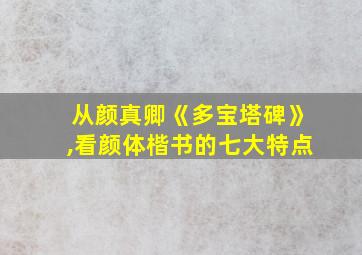 从颜真卿《多宝塔碑》,看颜体楷书的七大特点